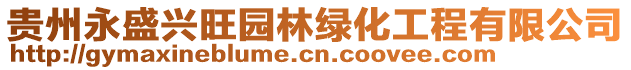 贵州永盛兴旺园林绿化工程有限公司
http://gymaxineblume.cn.coovee.com